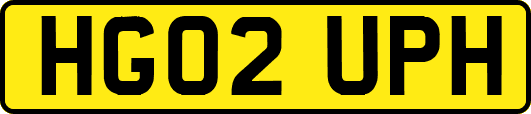 HG02 UPH